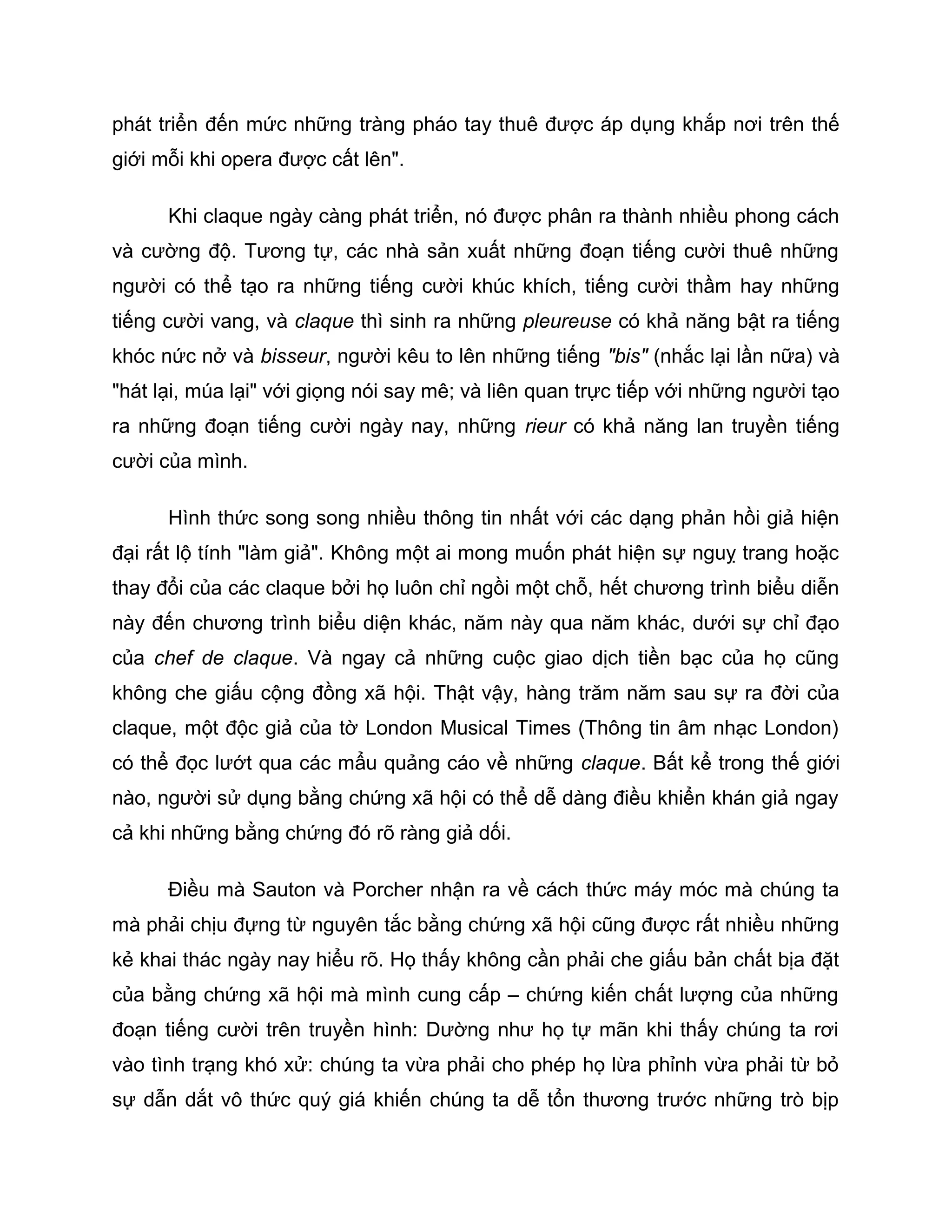 phát triển đến mức những tràng pháo tay thuê được áp dụng khắp nơi trên thế giới mỗi khi opera được cất lên".

Khi claque ngày càng phát triển, nó được phân ra thành nhiều phong cách và cường độ. Tương tự, các nhà sản xuất những đoạn tiếng cười thuê những người có thể tạo ra những tiếng cười khúc khích, tiếng cười thầm hay những tiếng cười vang, và claque thì sinh ra những pleureuse có khả năng bật ra tiếng khóc nức nở và bisseur, người kêu to lên những tiếng "bis" (nhắc lại lần nữa) và "hát lại, múa lại" với giọng nói say mê; và liên quan trực tiếp với những người tạo ra những đoạn tiếng cười ngày nay, những rieur có khả năng lan truyền tiếng cười của mình.

Hình thức song song nhiều thông tin nhất với các dạng phản hồi giả hiện đại rất lộ tính "làm giả". Không một ai mong muốn phát hiện sự nguỵ trang hoặc thay đổi của các claque bởi họ luôn chỉ ngồi một chỗ, hết chương trình biểu diễn này đến chương trình biểu diện khác, năm này qua năm khác, dưới sự chỉ đạo của chef de claque. Và ngay cả những cuộc giao dịch tiền bạc của họ cũng không che giấu cộng đồng xã hội. Thật vậy, hàng trăm năm sau sự ra đời của claque, một độc giả của tờ London Musical Times (Thông tin âm nhạc London) có thể đọc lướt qua các mẩu quảng cáo về những claque. Bất kể trong thế giới nào, người sử dụng bằng chứng xã hội có thể dễ dàng điều khiển khán giả ngay cả khi những bằng chứng đó rõ ràng giả dối.

Điều mà Sauton và Porcher nhận ra về cách thức máy móc mà chúng ta mà phải chịu đựng từ nguyên tắc bằng chứng xã hội cũng được rất nhiều những kẻ khai thác ngày nay hiểu rõ. Họ thấy không cần phải che giấu bản chất bịa đặt của bằng chứng xã hội mà mình cung cấp – chứng kiến chất lượng của những đoạn tiếng cười trên truyền hình: Dường như họ tự mãn khi thấy chúng ta rơi vào tình trạng khó xử: chúng ta vừa phải cho phép họ lừa phỉnh vừa phải từ bỏ sự dẫn dắt vô thức quý giá khiến chúng ta dễ tổn thương trước những trò bịp